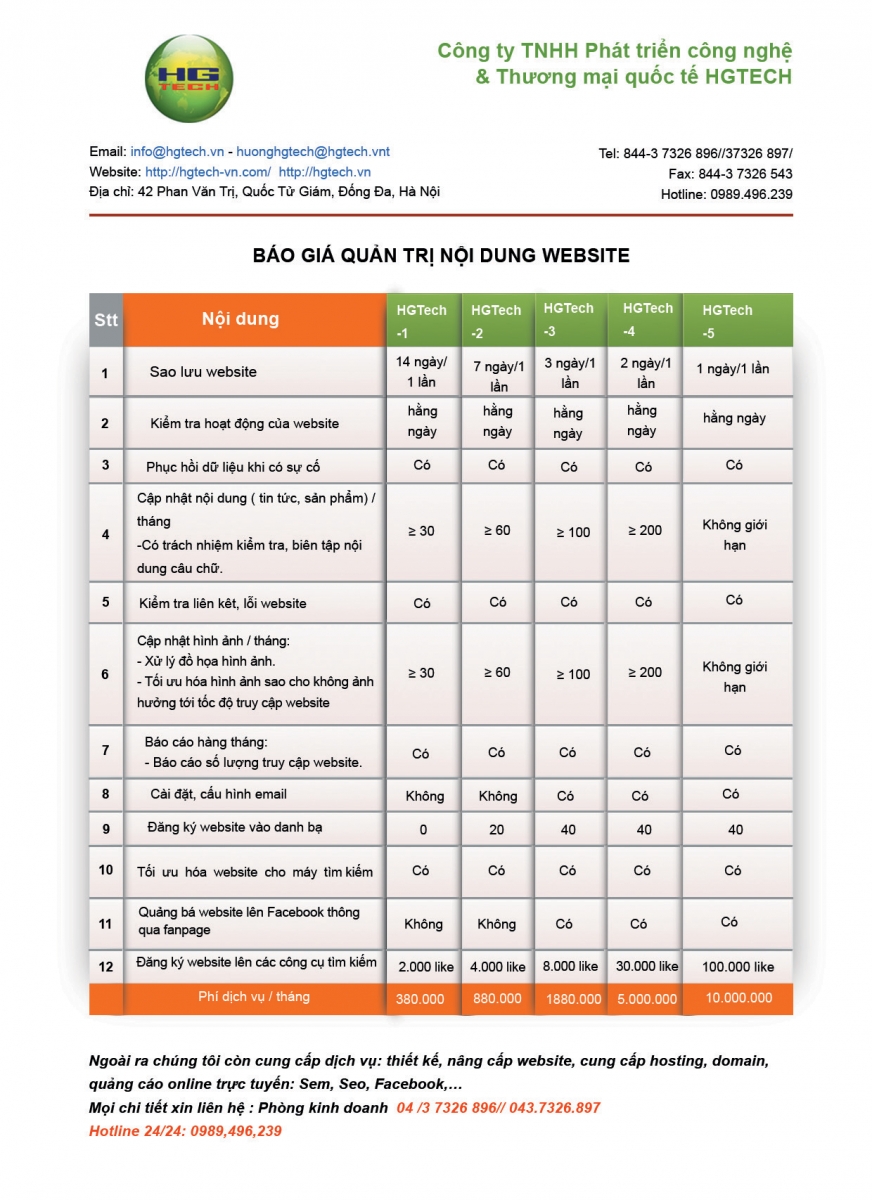 HG TECH

Công ty TNHH Phát triển công nghệ & Thương mại quốc tế HGTECH

Email: info@hgtech.vn - huonghgtech@hgtech.vnt
Website: http://hgtech-vn.com/ http://hgtech.vn
Địa chỉ: 42 Phan Văn Trị, Quốc Tử Giám, Đống Đa, Hà Nội

Tel: 844-3 7326 896//37326 897/
Fax: 844-3 7326 543
Hotline: 0989.496.239

BÁO GIÁ QUẢN TRỊ NỘI DUNG WEBSITE

| Stt | Nội dung | HGTech -1 | HGTech -2 | HGTech -3 | HGTech -4 | HGTech -5 |
|---|---|---|---|---|---|---|
| 1 | Sao lưu website | 14 ngày/ 1 lần | 7 ngày/1 lần | 3 ngày/1 lần | 2 ngày/1 lần | 1 ngày/1 lần |
| 2 | Kiểm tra hoạt động của website | hằng ngày | hằng ngày | hằng ngày | hằng ngày | hằng ngày |
| 3 | Phục hồi dữ liệu khi có sự cố | Có | Có | Có | Có | Có |
| 4 | Cập nhật nội dung ( tin tức, sản phẩm) / tháng -Có trách nhiệm kiểm tra, biên tập nội dung câu chữ. | ≥ 30 | ≥ 60 | ≥ 100 | ≥ 200 | Không giới hạn |
| 5 | Kiểm tra liên kêt, lỗi website | Có | Có | Có | Có | Có |
| 6 | Cập nhật hình ảnh / tháng: - Xử lý đồ họa hình ảnh. - Tối ưu hóa hình ảnh sao cho không ảnh hưởng tới tốc độ truy cập website | ≥ 30 | ≥ 60 | ≥ 100 | ≥ 200 | Không giới hạn |
| 7 | Báo cáo hàng tháng: - Báo cáo số lượng truy cập website. | Có | Có | Có | Có | Có |
| 8 | Cài đặt, cấu hình email | Không | Không | Có | Có | Có |
| 9 | Đăng ký website vào danh bạ | 0 | 20 | 40 | 40 | 40 |
| 10 | Tối ưu hóa website cho máy tìm kiếm | Có | Có | Có | Có | Có |
| 11 | Quảng bá website lên Facebook thông qua fanpage | Không | Không | Có | Có | Có |
| 12 | Đăng ký website lên các công cụ tìm kiếm | 2.000 like | 4.000 like | 8.000 like | 30.000 like | 100.000 like |
| | Phí dịch vụ / tháng | 380.000 | 880.000 | 1880.000 | 5.000.000 | 10.000.000 |

Ngoài ra chúng tôi còn cung cấp dịch vụ: thiết kế, nâng cấp website, cung cấp hosting, domain, quảng cáo online trực tuyến: Sem, Seo, Facebook,...
Mọi chi tiết xin liên hệ : Phòng kinh doanh 04 /3 7326 896// 043.7326.897
Hotline 24/24: 0989,496,239